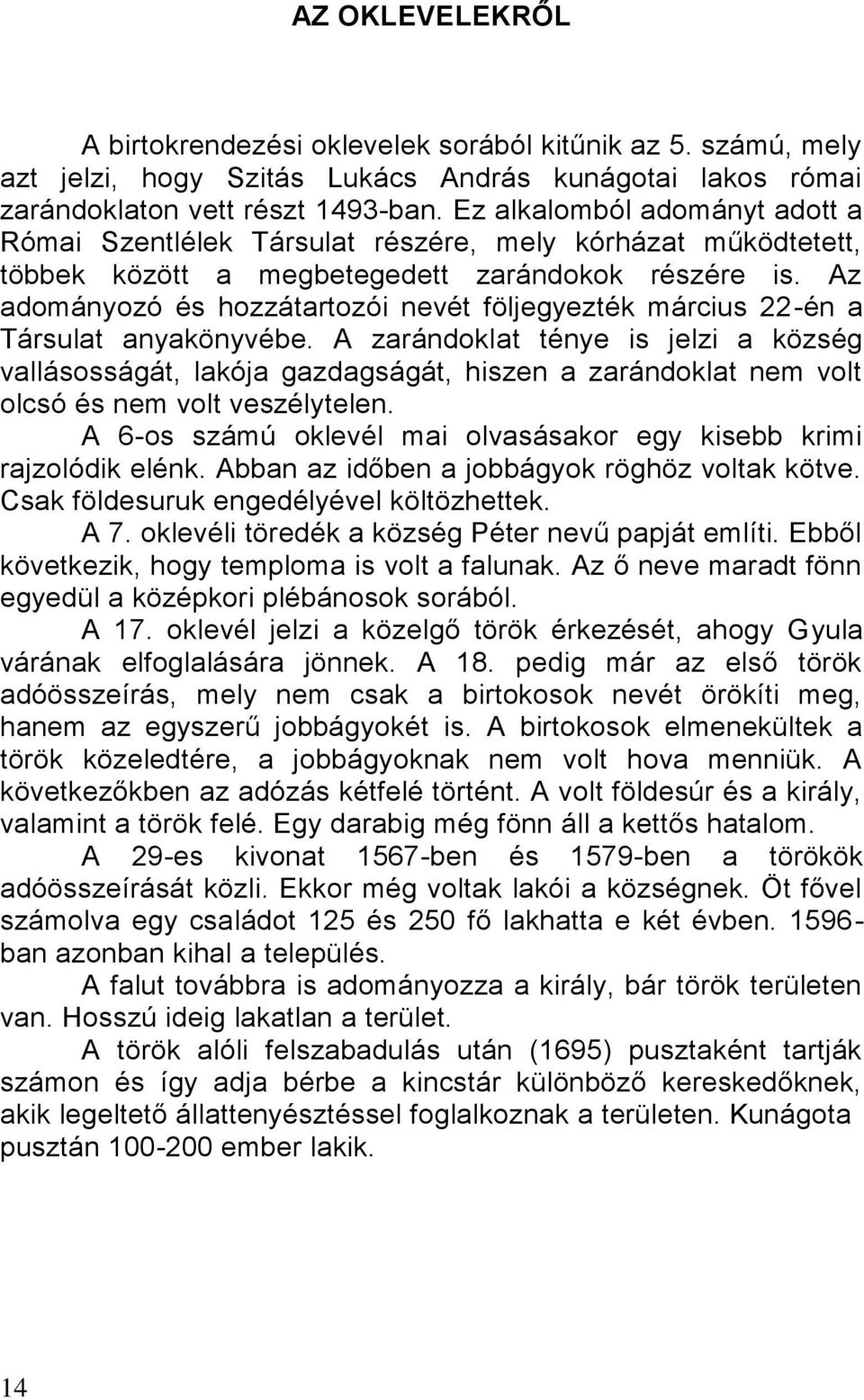 AZ OKLEVELEKRŐL

A birtokrendezési oklevelek sorából kitűnik az 5. számú, mely azt jelzi, hogy Szitás Lukács András kunágotai lakos római zarándoklaton vett részt 1493-ban. Ez alkalomból adományt adott a Római Szentlélek Társulat részére, mely kórházat működtetett, többek között a megbetegedett zarándokok részére is. Az adományozó és hozzátartozói nevét följegyezték március 22-én a Társulat anyakönyvébe. A zarándoklat ténye is jelzi a község vallásosságát, lakója gazdagságát, hiszen a zarándoklat nem volt olcsó és nem volt veszélytelen.

A 6-os számú oklevél mai olvasásakor egy kisebb krimi rajzolódik elénk. Abban az időben a jobbágyok röghöz voltak kötve. Csak földesuruk engedélyével költözhettek.

A 7. oklevéli töredék a község Péter nevű papját említi. Ebből következik, hogy temploma is volt a falunak. Az ő neve maradt fönn egyedül a középkori plébánosok sorából.

A 17. oklevél jelzi a közelgő török érkezését, ahogy Gyula várának elfoglalására jönnek. A 18. pedig már az első török adóösszeírás, mely nem csak a birtokosok nevét örökíti meg, hanem az egyszerű jobbágyokét is. A birtokosok elmenekültek a török közeledtére, a jobbágyoknak nem volt hova menniük. A következőkben az adózás kétfelé történt. A volt földesúr és a király, valamint a török felé. Egy darabig még fönn áll a kettős hatalom.

A 29-es kivonat 1567-ben és 1579-ben a törökök adóösszeírását közli. Ekkor még voltak lakói a községnek. Öt fővel számolva egy családot 125 és 250 fő lakhatta e két évben. 1596-ban azonban kihal a település.

A falut továbbra is adományozza a király, bár török területen van. Hosszú ideig lakatlan a terület.

A török alóli felszabadulás után (1695) pusztaként tartják számon és így adja bérbe a kincstár különböző kereskedőknek, akik legeltető állattenyésztéssel foglalkoznak a területen. Kunágota pusztán 100-200 ember lakik.

14